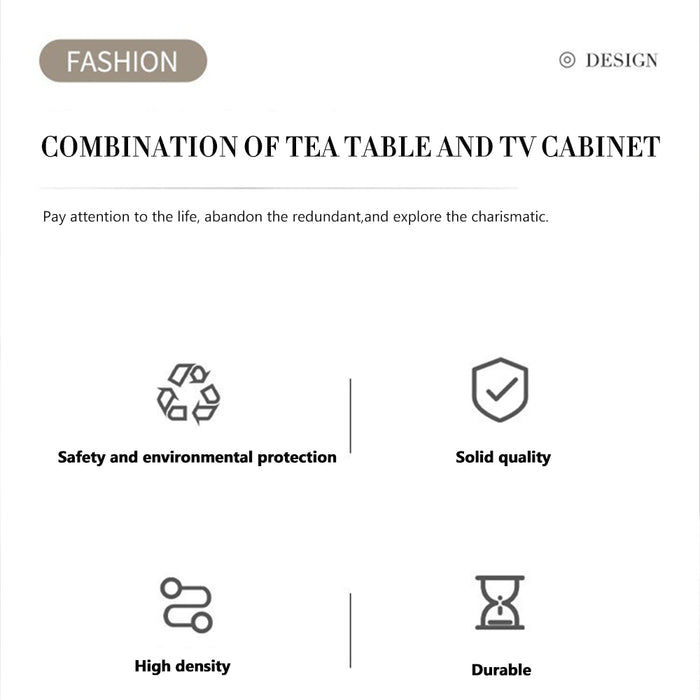 FASHION

◎ DESIGN

COMBINATION OF TEA TABLE AND TV CABINET

Pay attention to the life, abandon the redundant,and explore the charismatic.

Safety and environmental protection

Solid quality

High density

Durable